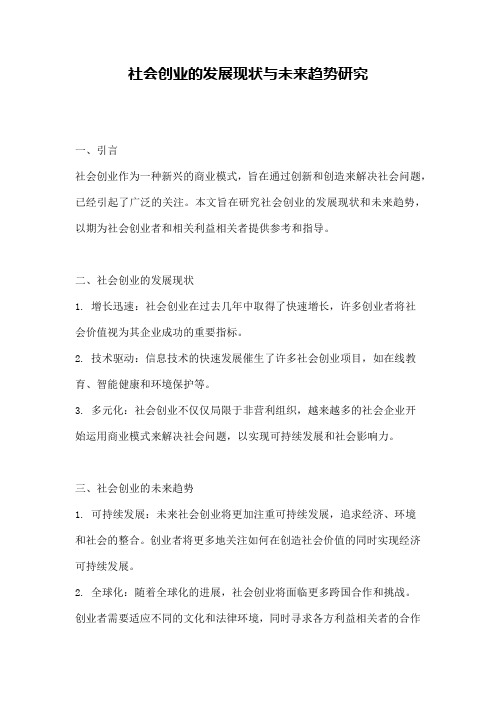 社会创业的发展现状与未来趋势研究

一、引言

社会创业作为一种新兴的商业模式，旨在通过创新和创造来解决社会问题，已经引起了广泛的关注。本文旨在研究社会创业的发展现状和未来趋势，以期为社会创业者和相关利益相关者提供参考和指导。

二、社会创业的发展现状

1. 增长迅速：社会创业在过去几年中取得了快速增长，许多创业者将社会价值视为其企业成功的重要指标。

2. 技术驱动：信息技术的快速发展催生了许多社会创业项目，如在线教育、智能健康和环境保护等。

3. 多元化：社会创业不仅仅局限于非营利组织，越来越多的社会企业开始运用商业模式来解决社会问题，以实现可持续发展和社会影响力。

三、社会创业的未来趋势

1. 可持续发展：未来社会创业将更加注重可持续发展，追求经济、环境和社会的整合。创业者将更多地关注如何在创造社会价值的同时实现经济可持续发展。

2. 全球化：随着全球化的进展，社会创业将面临更多跨国合作和挑战。创业者需要适应不同的文化和法律环境，同时寻求各方利益相关者的合作